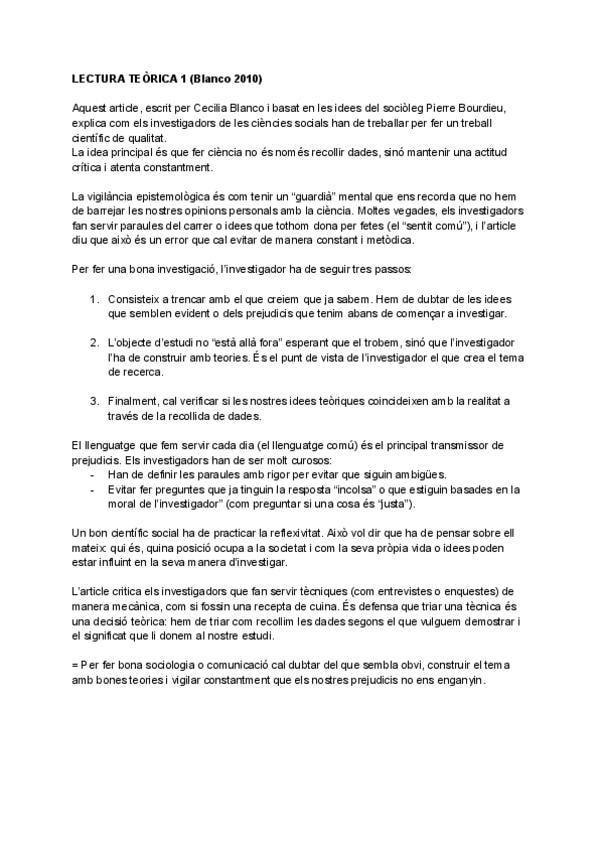 LECTURA TEÒRICA 1 (Blanco 2010)

Aquest article, escrit per Cecilia Blanco i basat en les idees del sociòleg Pierre Bourdieu, explica com els investigadors de les ciències socials han de treballar per fer un treball científic de qualitat.
La idea principal és que fer ciència no és només recollir dades, sinó mantenir una actitud crítica i atenta constantment.

La vigilància epistemològica és com tenir un "guardià" mental que ens recorda que no hem de barrejar les nostres opinions personals amb la ciència. Moltes vegades, els investigadors fan servir paraules del carrer o idees que tothom dona per fetes (el "sentit comú"), i l'article diu que això és un error que cal evitar de manera constant i metòdica.

Per fer una bona investigació, l'investigador ha de seguir tres passos:

1. Consisteix a trencar amb el que creiem que ja sabem. Hem de dubtar de les idees que semblen evident o dels prejudicis que tenim abans de començar a investigar.

2. L'objecte d'estudi no "està allà fora" esperant que el trobem, sinó que l'investigador l'ha de construir amb teories. És el punt de vista de l'investigador el que crea el tema de recerca.

3. Finalment, cal verificar si les nostres idees teòriques coincideixen amb la realitat a través de la recollida de dades.

El llenguatge que fem servir cada dia (el llenguatge comú) és el principal transmissor de prejudicis. Els investigadors han de ser molt curosos:
- Han de definir les paraules amb rigor per evitar que siguin ambigües.
- Evitar fer preguntes que ja tinguin la resposta "incolsa" o que estiguin basades en la moral de l'investigador" (com preguntar si una cosa és "justa").

Un bon científic social ha de practicar la reflexivitat. Això vol dir que ha de pensar sobre ell mateix: qui és, quina posició ocupa a la societat i com la seva pròpia vida o idees poden estar influint en la seva manera d'investigar.

L'article critica els investigadors que fan servir tècniques (com entrevistes o enquestes) de manera mecànica, com si fossin una recepta de cuina. És defensa que triar una tècnica és una decisió teòrica: hem de triar com recollim les dades segons el que vulguem demostrar i el significat que li donem al nostre estudi.

= Per fer bona sociologia o comunicació cal dubtar del que sembla obvi, construir el tema amb bones teories i vigilar constantment que els nostres prejudicis no ens enganyin.